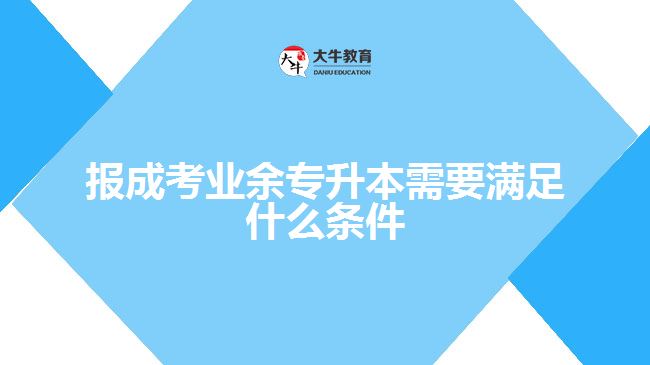 大牛 大牛教育 DANIU EDUCATION

报成考业余专升本需要满足什么条件